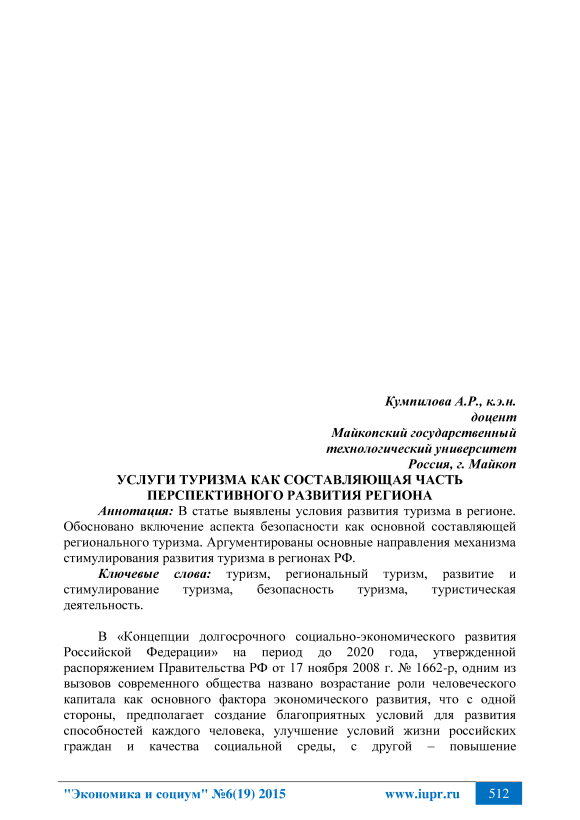 Кумпилова А.Р., к.э.н.
доцент
Майкопский государственный
технологический университет
Россия, г. Майкоп

УСЛУГИ ТУРИЗМА КАК СОСТАВЛЯЮЩАЯ ЧАСТЬ ПЕРСПЕКТИВНОГО РАЗВИТИЯ РЕГИОНА

Аннотация: В статье выявлены условия развития туризма в регионе. Обосновано включение аспекта безопасности как основной составляющей регионального туризма. Аргументированы основные направления механизма стимулирования развития туризма в регионах РФ.

Ключевые слова: туризм, региональный туризм, развитие и стимулирование туризма, безопасность туризма, туристическая деятельность.

В «Концепции долгосрочного социально-экономического развития Российской Федерации» на период до 2020 года, утвержденной распоряжением Правительства РФ от 17 ноября 2008 г. № 1662-р, одним из вызовов современного общества названо возрастание роли человеческого капитала как основного фактора экономического развития, что с одной стороны, предполагает создание благоприятных условий для развития способностей каждого человека, улучшение условий жизни российских граждан и качества социальной среды, с другой – повышение

"Экономика и социум" №6(19) 2015 www.iupr.ru 512